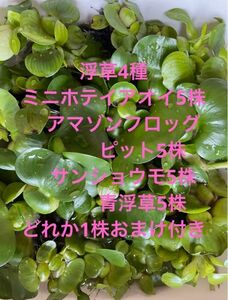 浮草4種
ミニホテイアオイ5株
アマゾンフロッグ
ピット5株
サンショウモ5株
青浮草5株
どれか1株おまけ付き